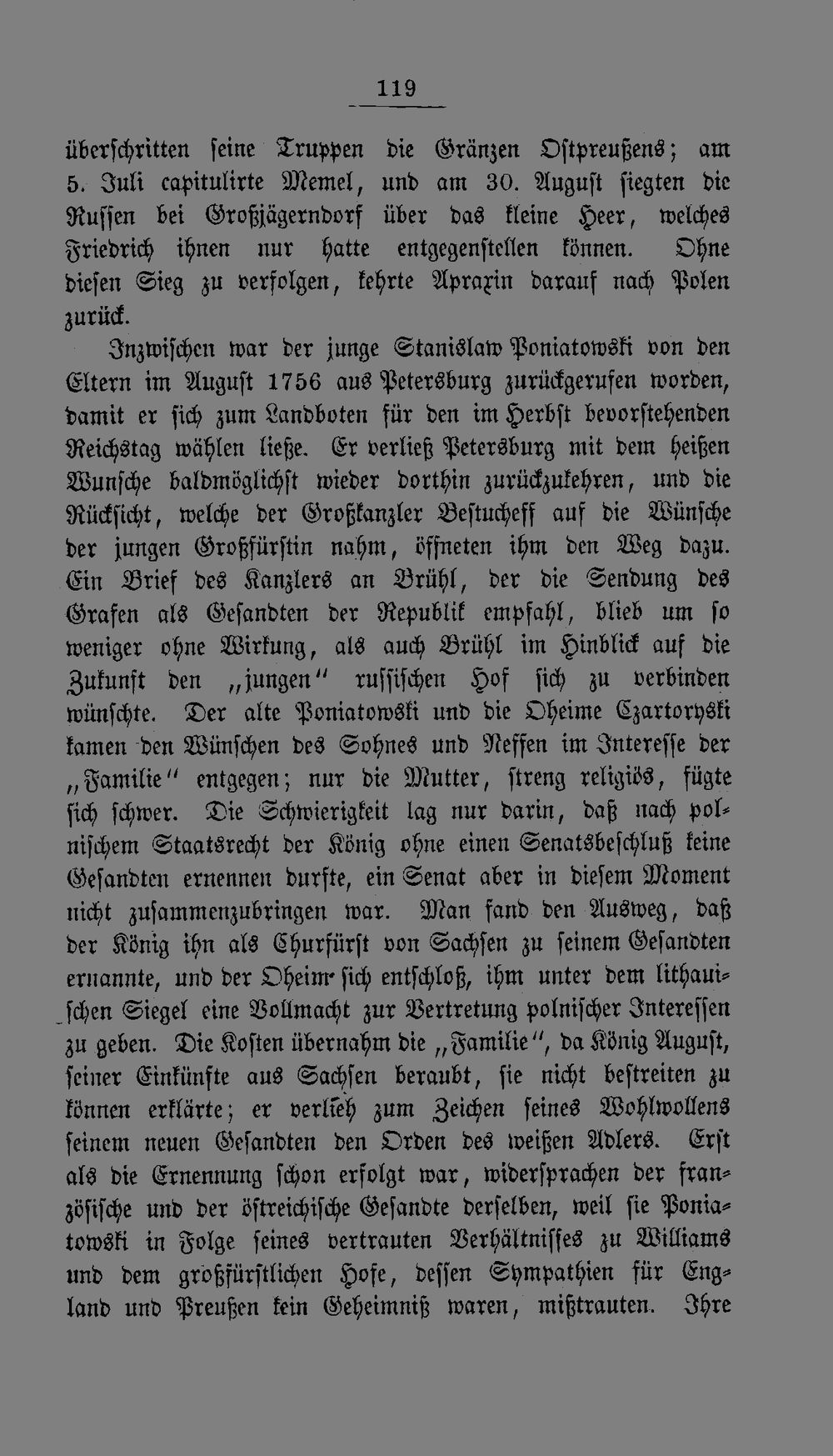 119

überschritten seine Truppen die Gränzen Ostpreußens; am 5. Juli capitulirte Memel, und am 30. August siegten die Russen bei Großjägerndorf über das kleine Heer, welches Friedrich ihnen nur hatte entgegenstellen können. Ohne diesen Sieg zu verfolgen, kehrte Apraxin darauf nach Polen zurück.

Inzwischen war der junge Stanislaw Poniatowski von den Eltern im August 1756 aus Petersburg zurückgerufen worden, damit er sich zum Landboten für den im Herbst bevorstehenden Reichstag wählen ließe. Er verließ Petersburg mit dem heißen Wunsche baldmöglichst wieder dorthin zurückzukehren, und die Rücksicht, welche der Großkanzler Bestucheff auf die Wünsche der jungen Großfürstin nahm, öffneten ihm den Weg dazu. Ein Brief des Kanzlers an Brühl, der die Sendung des Grafen als Gesandten der Republik empfahl, blieb um so weniger ohne Wirkung, als auch Brühl im Hinblick auf die Zukunft den „jungen" russischen Hof sich zu verbinden wünschte. Der alte Poniatowski und die Oheime Czartoryski kamen den Wünschen des Sohnes und Neffen im Interesse der „Familie" entgegen; nur die Mutter, streng religiös, fügte sich schwer. Die Schwierigkeit lag nur darin, daß nach polnischem Staatsrecht der König ohne einen Senatsbeschluß keine Gesandten ernennen durfte, ein Senat aber in diesem Moment nicht zusammenzubringen war. Man fand den Ausweg, daß der König ihn als Churfürst von Sachsen zu seinem Gesandten ernannte, und der Oheim sich entschloß, ihm unter dem lithauischen Siegel eine Vollmacht zur Vertretung polnischer Interessen zu geben. Die Kosten übernahm die „Familie", da König August, seiner Einkünfte aus Sachsen beraubt, sie nicht bestreiten zu können erklärte; er verlieh zum Zeichen seines Wohlwollens seinem neuen Gesandten den Orden des weißen Adlers. Erst als die Ernennung schon erfolgt war, widersprachen der französische und der östreichische Gesandte derselben, weil sie Poniatowski in Folge seines vertrauten Verhältnisses zu Williams und dem großfürstlichen Hofe, dessen Sympathien für England und Preußen kein Geheimniß waren, mißtrauten. Ihre